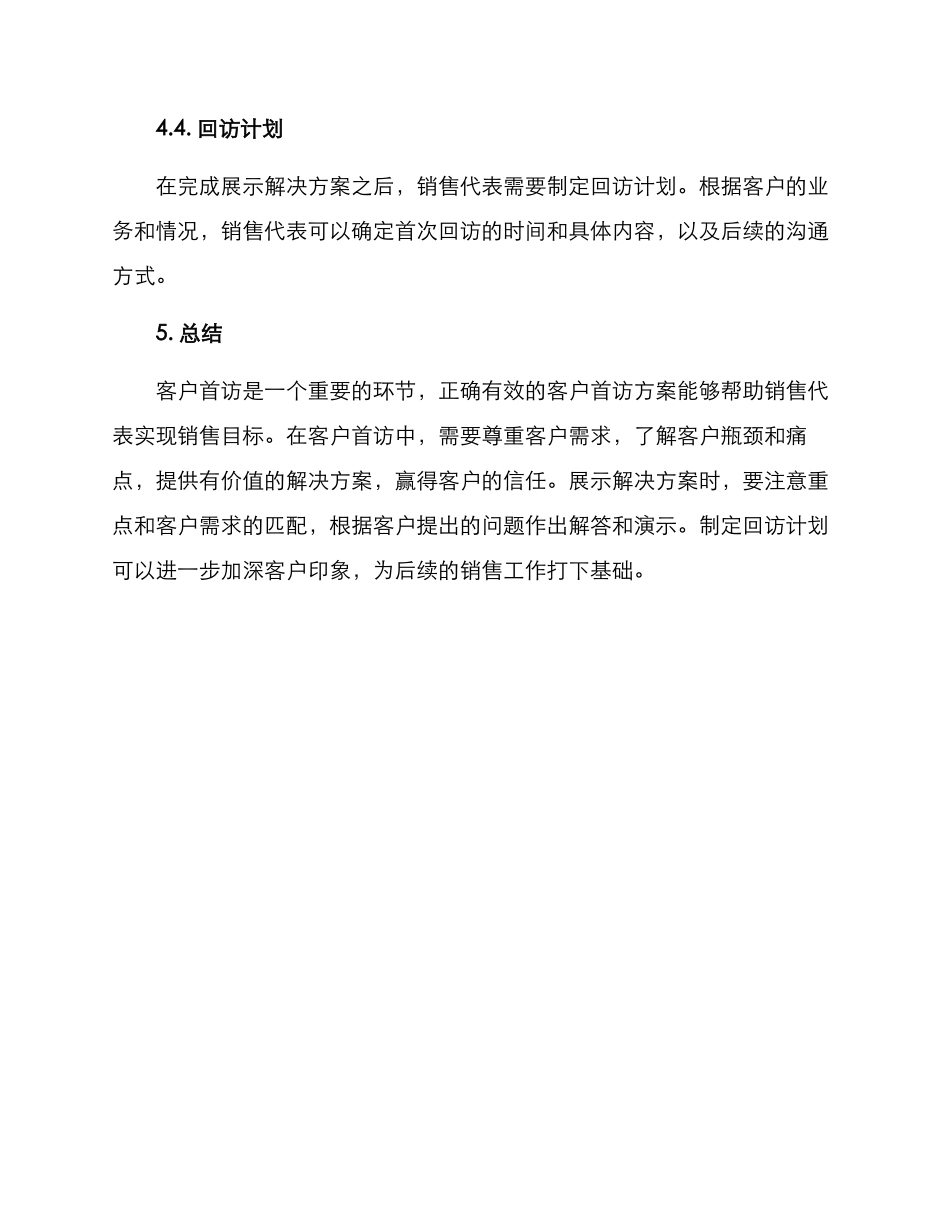 4.4. 回访计划

在完成展示解决方案之后，销售代表需要制定回访计划。根据客户的业务和情况，销售代表可以确定首次回访的时间和具体内容，以及后续的沟通方式。

5. 总结

客户首访是一个重要的环节，正确有效的客户首访方案能够帮助销售代表实现销售目标。在客户首访中，需要尊重客户需求，了解客户瓶颈和痛点，提供有价值的解决方案，赢得客户的信任。展示解决方案时，要注意重点和客户需求的匹配，根据客户提出的问题作出解答和演示。制定回访计划可以进一步加深客户印象，为后续的销售工作打下基础。